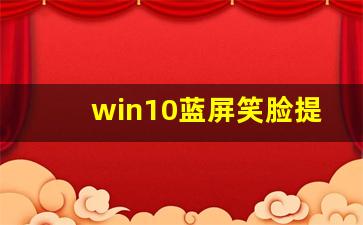 win10蓝屏笑脸提